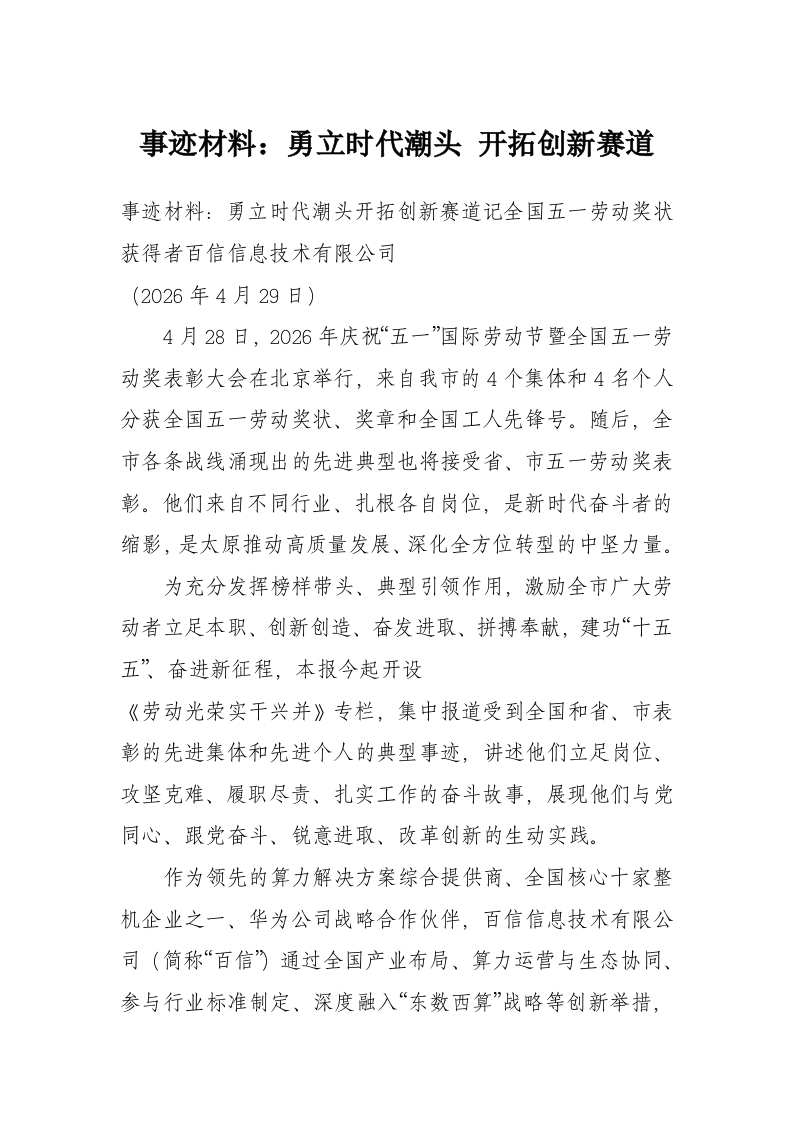 事迹材料：勇立时代潮头 开拓创新赛道

事迹材料：勇立时代潮头开拓创新赛道记全国五一劳动奖状获得者百信信息技术有限公司

（2026年4月29日）

4月28日，2026年庆祝“五一”国际劳动节暨全国五一劳动奖表彰大会在北京举行，来自我市的4个集体和4名个人分获全国五一劳动奖状、奖章和全国工人先锋号。随后，全市各条战线涌现出的先进典型也将接受省、市五一劳动奖表彰。他们来自不同行业、扎根各自岗位，是新时代奋斗者的缩影，是太原推动高质量发展、深化全方位转型的中坚力量。

为充分发挥榜样带头、典型引领作用，激励全市广大劳动者立足本职、创新创造、奋发进取、拼搏奉献，建功“十五五”、奋进新征程，本报今起开设

《劳动光荣实干兴并》专栏，集中报道受到全国和省、市表彰的先进集体和先进个人的典型事迹，讲述他们立足岗位、攻坚克难、履职尽责、扎实工作的奋斗故事，展现他们与党同心、跟党奋斗、锐意进取、改革创新的生动实践。

作为领先的算力解决方案综合提供商、全国核心十家整机企业之一、华为公司战略合作伙伴，百信信息技术有限公司（简称“百信”）通过全国产业布局、算力运营与生态协同、参与行业标准制定、深度融入“东数西算”战略等创新举措，